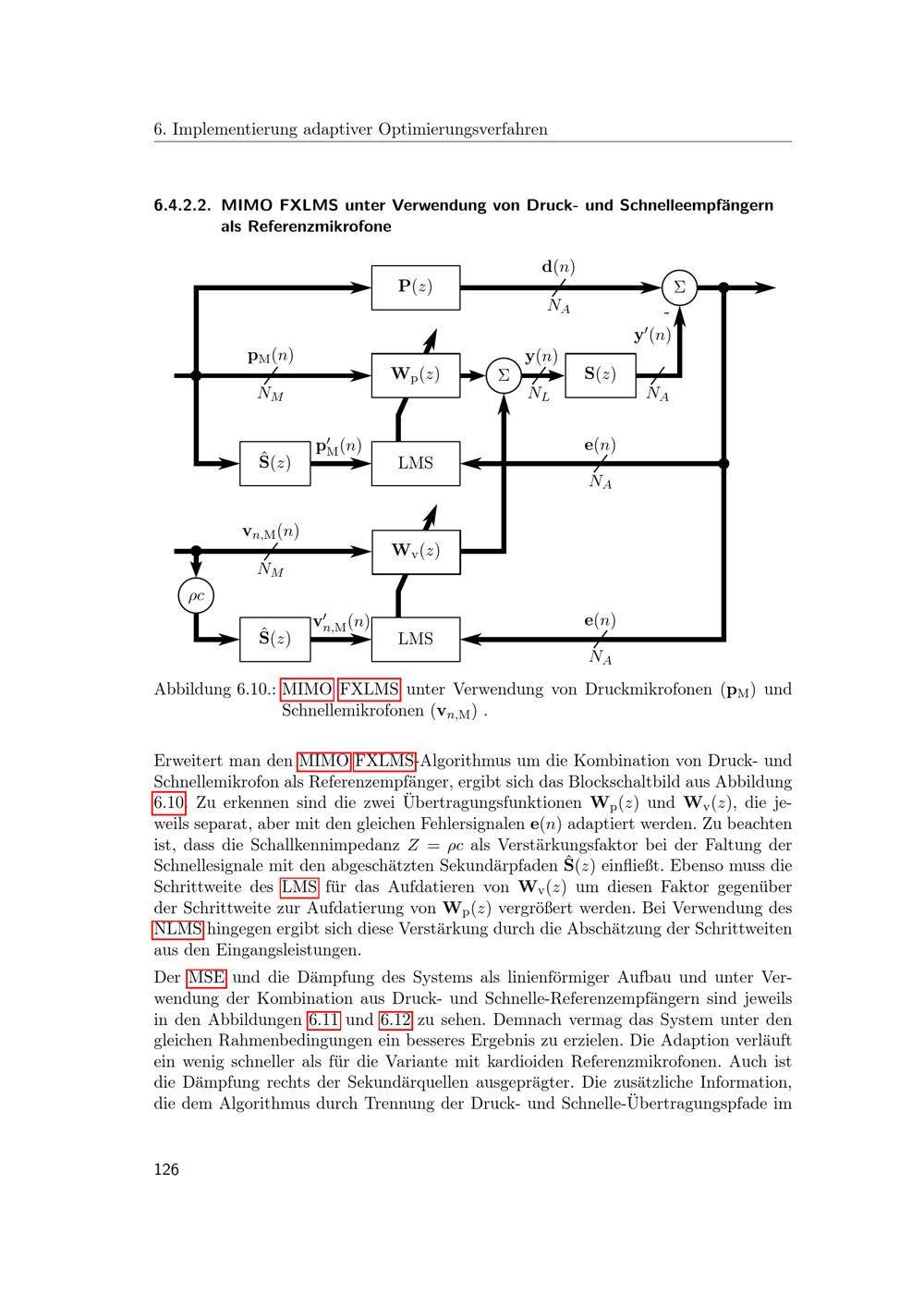 6. Implementierung adaptiver Optimierungsverfahren

6.4.2.2. MIMO FXLMS unter Verwendung von Druck- und Schnelleempfängern als Referenzmikrofone

$\mathbf{P}(z)$

$\mathbf{d}(n)$

$N_A$

$\Sigma$

-

$\mathbf{y}'(n)$

$\mathbf{p}_{\mathrm{M}}(n)$

$N_M$

$\mathbf{W}_{\mathrm{p}}(z)$

$\Sigma$

$\mathbf{y}(n)$

$N_L$

$\mathbf{S}(z)$

$N_A$

$\hat{\mathbf{S}}(z)$

$\mathbf{p}'_{\mathrm{M}}(n)$

LMS

$\mathbf{e}(n)$

$N_A$

$\mathbf{v}_{n,\mathrm{M}}(n)$

$N_M$

$\mathbf{W}_{\mathrm{v}}(z)$

$\rho c$

$\hat{\mathbf{S}}(z)$

$\mathbf{v}'_{n,\mathrm{M}}(n)$

LMS

$\mathbf{e}(n)$

$N_A$

Abbildung 6.10.: MIMO FXLMS unter Verwendung von Druckmikrofonen ($\mathbf{p}_{\mathrm{M}}$) und Schnellemikrofonen ($\mathbf{v}_{n,\mathrm{M}}$) .

Erweitert man den MIMO FXLMS-Algorithmus um die Kombination von Druck- und Schnellemikrofon als Referenzempfänger, ergibt sich das Blockschaltbild aus Abbildung 6.10. Zu erkennen sind die zwei Übertragungsfunktionen $\mathbf{W}_{\mathrm{p}}(z)$ und $\mathbf{W}_{\mathrm{v}}(z)$, die jeweils separat, aber mit den gleichen Fehlersignalen $\mathbf{e}(n)$ adaptiert werden. Zu beachten ist, dass die Schallkennimpedanz $Z = \rho c$ als Verstärkungsfaktor bei der Faltung der Schnellesignale mit den abgeschätzten Sekundärpfaden $\hat{\mathbf{S}}(z)$ einfließt. Ebenso muss die Schrittweite des LMS für das Aufdatieren von $\mathbf{W}_{\mathrm{v}}(z)$ um diesen Faktor gegenüber der Schrittweite zur Aufdatierung von $\mathbf{W}_{\mathrm{p}}(z)$ vergrößert werden. Bei Verwendung des NLMS hingegen ergibt sich diese Verstärkung durch die Abschätzung der Schrittweiten aus den Eingangsleistungen.

Der MSE und die Dämpfung des Systems als linienförmiger Aufbau und unter Verwendung der Kombination aus Druck- und Schnelle-Referenzempfängern sind jeweils in den Abbildungen 6.11 und 6.12 zu sehen. Demnach vermag das System unter den gleichen Rahmenbedingungen ein besseres Ergebnis zu erzielen. Die Adaption verläuft ein wenig schneller als für die Variante mit kardioiden Referenzmikrofonen. Auch ist die Dämpfung rechts der Sekundärquellen ausgeprägter. Die zusätzliche Information, die dem Algorithmus durch Trennung der Druck- und Schnelle-Übertragungspfade im

126